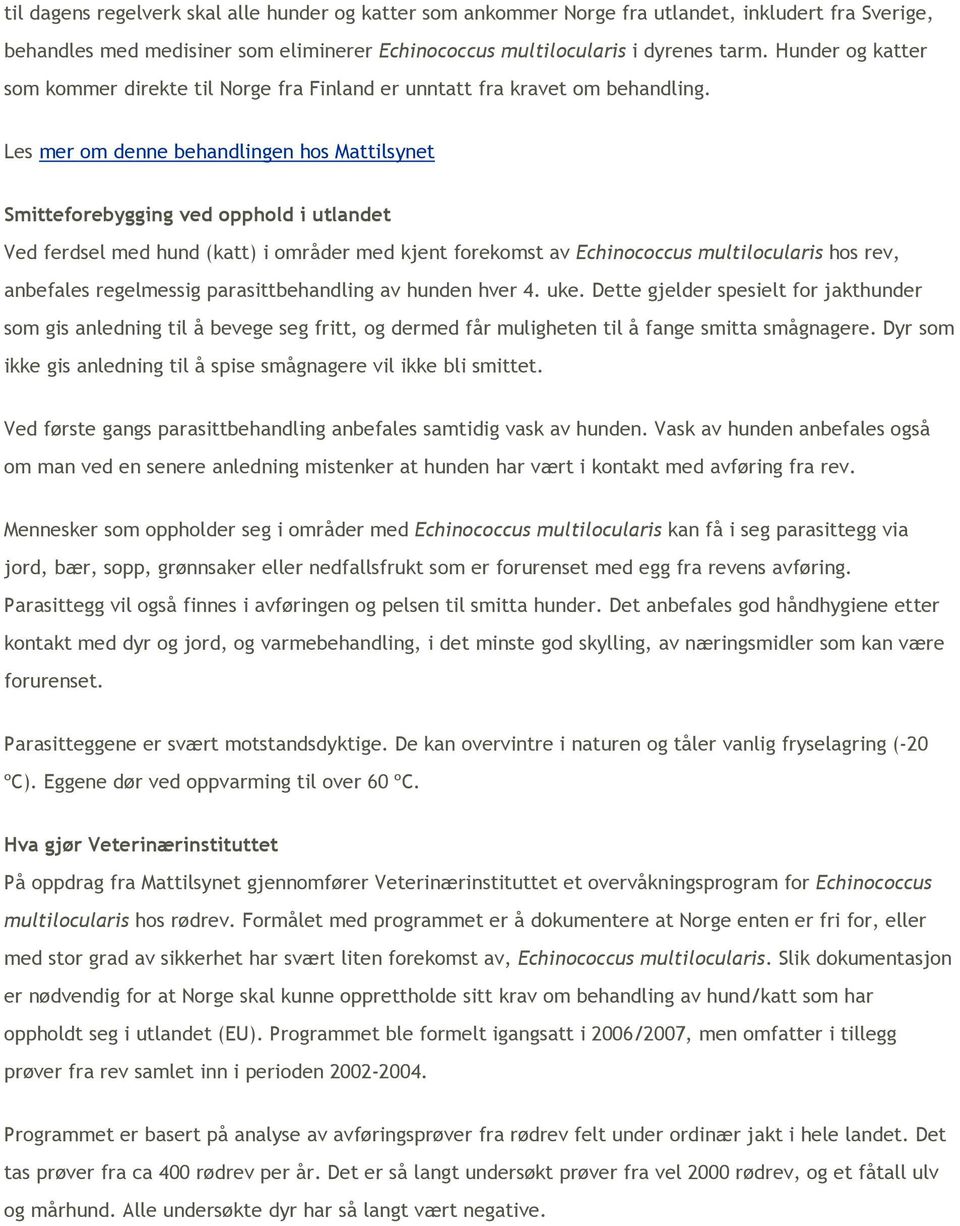 til dagens regelverk skal alle hunder og katter som ankommer Norge fra utlandet, inkludert fra Sverige, behandles med medisiner som eliminerer Echinococcus multilocularis i dyrenes tarm. Hunder og katter som kommer direkte til Norge fra Finland er unntatt fra kravet om behandling.

Les mer om denne behandlingen hos Mattilsynet

Smitteforebygging ved opphold i utlandet

Ved ferdsel med hund (katt) i områder med kjent forekomst av Echinococcus multilocularis hos rev, anbefales regelmessig parasittbehandling av hunden hver 4. uke. Dette gjelder spesielt for jakthunder som gis anledning til å bevege seg fritt, og dermed får muligheten til å fange smitta smågnagere. Dyr som ikke gis anledning til å spise smågnagere vil ikke bli smittet.

Ved første gangs parasittbehandling anbefales samtidig vask av hunden. Vask av hunden anbefales også om man ved en senere anledning mistenker at hunden har vært i kontakt med avføring fra rev.

Mennesker som oppholder seg i områder med Echinococcus multilocularis kan få i seg parasittegg via jord, bær, sopp, grønnsaker eller nedfallsfrukt som er forurenset med egg fra revens avføring. Parasittegg vil også finnes i avføringen og pelsen til smitta hunder. Det anbefales god håndhygiene etter kontakt med dyr og jord, og varmebehandling, i det minste god skylling, av næringsmidler som kan være forurenset.

Parasitteggene er svært motstandsdyktige. De kan overvintre i naturen og tåler vanlig fryselagring (-20 ºC). Eggene dør ved oppvarming til over 60 ºC.

Hva gjør Veterinærinstituttet

På oppdrag fra Mattilsynet gjennomfører Veterinærinstituttet et overvåkningsprogram for Echinococcus multilocularis hos rødrev. Formålet med programmet er å dokumentere at Norge enten er fri for, eller med stor grad av sikkerhet har svært liten forekomst av, Echinococcus multilocularis. Slik dokumentasjon er nødvendig for at Norge skal kunne opprettholde sitt krav om behandling av hund/katt som har oppholdt seg i utlandet (EU). Programmet ble formelt igangsatt i 2006/2007, men omfatter i tillegg prøver fra rev samlet inn i perioden 2002-2004.

Programmet er basert på analyse av avføringsprøver fra rødrev felt under ordinær jakt i hele landet. Det tas prøver fra ca 400 rødrev per år. Det er så langt undersøkt prøver fra vel 2000 rødrev, og et fåtall ulv og mårhund. Alle undersøkte dyr har så langt vært negative.